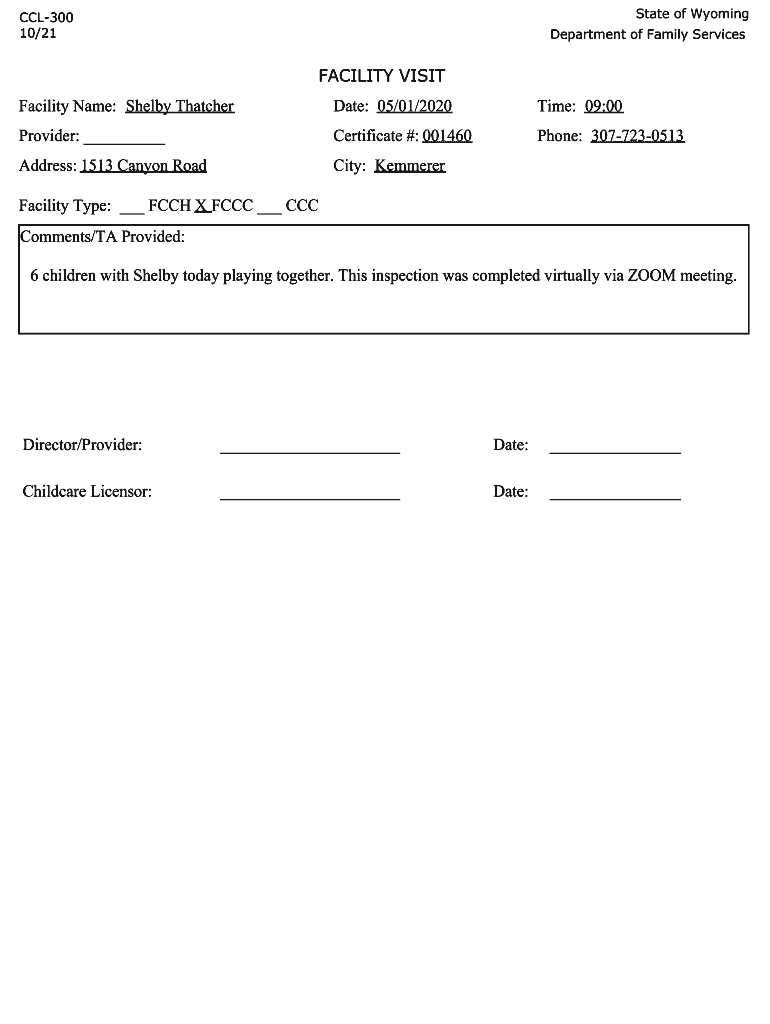 CCL-300
10/21

State of Wyoming
Department of Family Services

FACILITY VISIT

Facility Name: Shelby Thatcher
Date: 05/01/2020
Time: 09:00

Provider: __________
Certificate #: 001460
Phone: 307-723-0513

Address: 1513 Canyon Road
City: Kemmerer

Facility Type: ___ FCCH X FCCC ___ CCC

Comments/TA Provided:

6 children with Shelby today playing together. This inspection was completed virtually via ZOOM meeting.

Director/Provider: ______________________ Date: ________________

Childcare Licensor: ______________________ Date: ________________